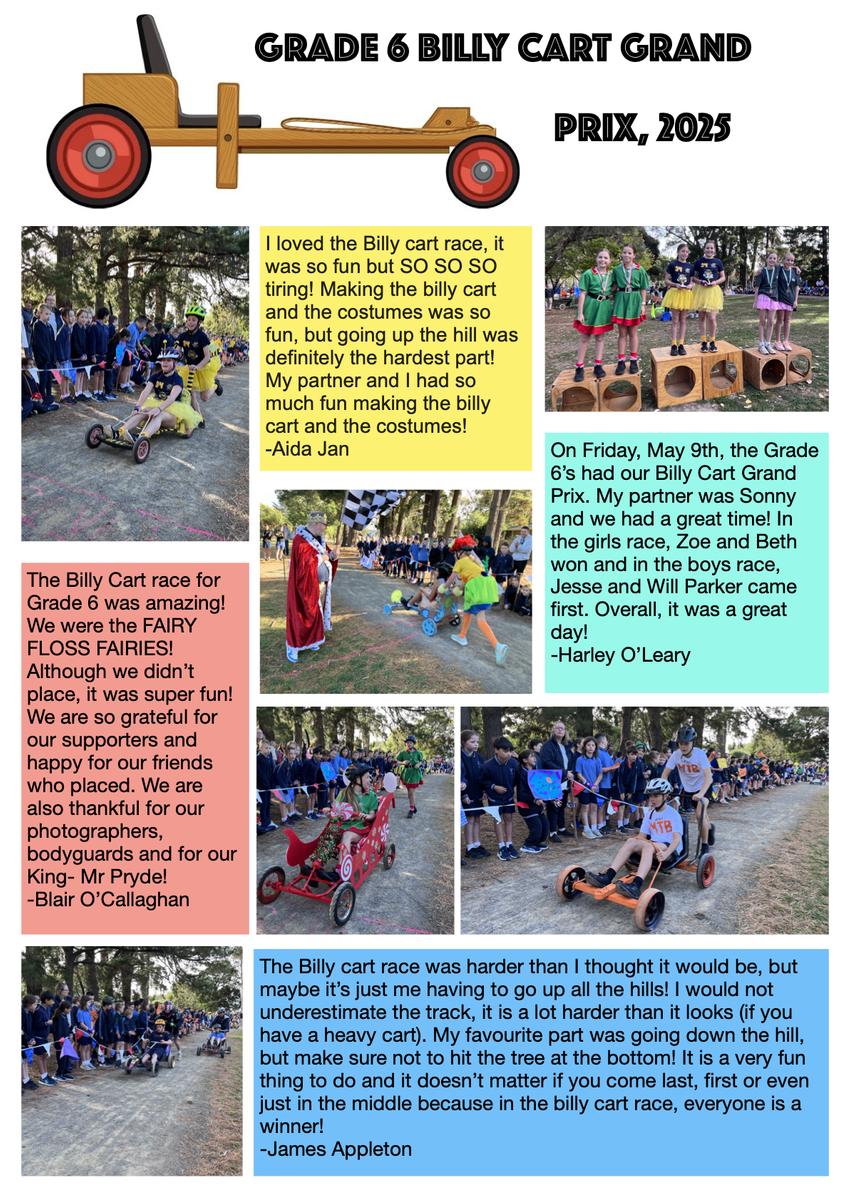 GRADE 6 BILLY CART GRAND PRIX, 2025

I loved the Billy cart race, it was so fun but SO SO SO tiring! Making the billy cart and the costumes was so fun, but going up the hill was definitely the hardest part! My partner and I had so much fun making the billy cart and the costumes!
-Aida Jan

On Friday, May 9th, the Grade 6's had our Billy Cart Grand Prix. My partner was Sonny and we had a great time! In the girls race, Zoe and Beth won and in the boys race, Jesse and Will Parker came first. Overall, it was a great day!
-Harley O'Leary

The Billy Cart race for Grade 6 was amazing! We were the FAIRY FLOSS FAIRIES! Although we didn't place, it was super fun! We are so grateful for our supporters and happy for our friends who placed. We are also thankful for our photographers, bodyguards and for our King- Mr Pryde!
-Blair O'Callaghan

MTB

The Billy cart race was harder than I thought it would be, but maybe it's just me having to go up all the hills! I would not underestimate the track, it is a lot harder than it looks (if you have a heavy cart). My favourite part was going down the hill, but make sure not to hit the tree at the bottom! It is a very fun thing to do and it doesn't matter if you come last, first or even just in the middle because in the billy cart race, everyone is a winner!
-James Appleton